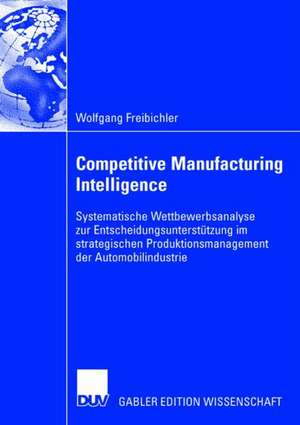 Wolfgang Freibichler

Competitive Manufacturing Intelligence

Systematische Wettbewerbsanalyse zur Entscheidungsunterstützung im strategischen Produktionsmanagement der Automobilindustrie

DUV

GABLER EDITION WISSENSCHAFT